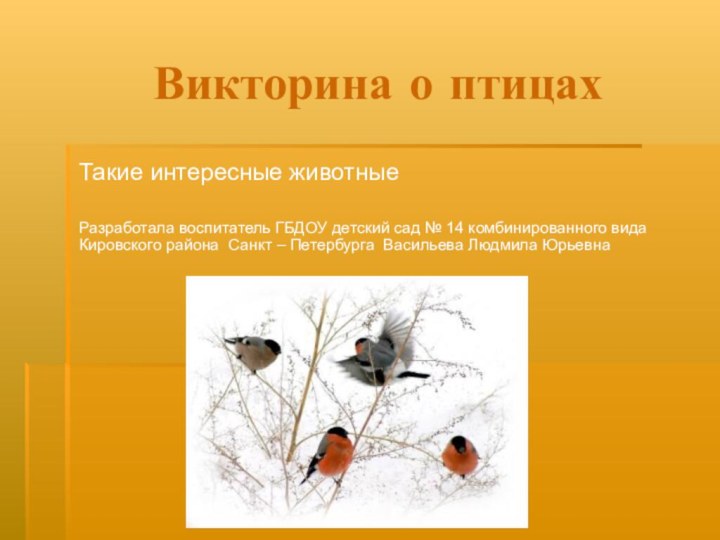 Викторина о птицах

Такие интересные животные

Разработала воспитатель ГБДОУ детский сад № 14 комбинированного вида Кировского района Санкт – Петербурга Васильева Людмила Юрьевна